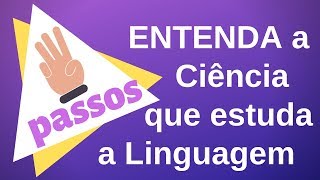 passos

ENTENDA a Ciência que estuda a Linguagem